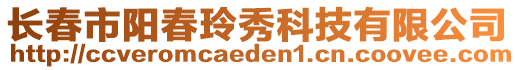 长春市阳春玲秀科技有限公司
http://ccveromcaeden1.cn.coovee.com